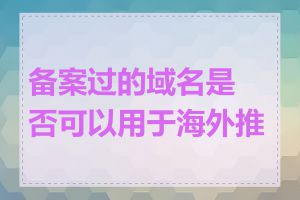 备案过的域名是否可以用于海外推